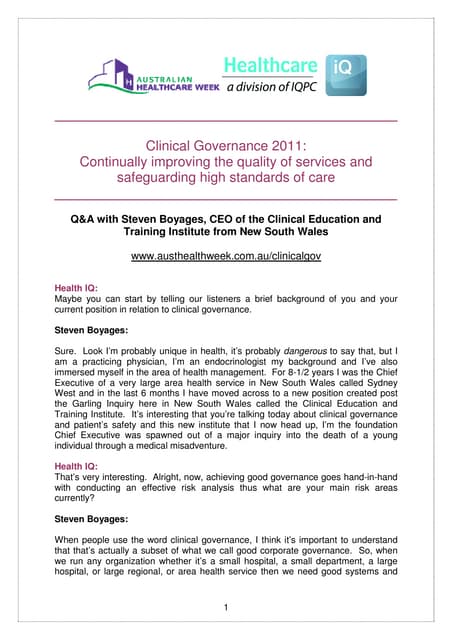 AUSTRALIAN HEALTHCARE WEEK

Healthcare iQ
a division of IQPC

Clinical Governance 2011:
Continually improving the quality of services and safeguarding high standards of care

Q&A with Steven Boyages, CEO of the Clinical Education and Training Institute from New South Wales

www.austhealthweek.com.au/clinicalgov

Health IQ:
Maybe you can start by telling our listeners a brief background of you and your current position in relation to clinical governance.

Steven Boyages:

Sure. Look I'm probably unique in health, it's probably dangerous to say that, but I am a practicing physician, I'm an endocrinologist my background and I've also immersed myself in the area of health management. For 8-1/2 years I was the Chief Executive of a very large area health service in New South Wales called Sydney West and in the last 6 months I have moved across to a new position created post the Garling Inquiry here in New South Wales called the Clinical Education and Training Institute. It's interesting that you're talking today about clinical governance and patient's safety and this new institute that I now head up, I'm the foundation Chief Executive was spawned out of a major inquiry into the death of a young individual through a medical misadventure.

Health IQ:
That's very interesting. Alright, now, achieving good governance goes hand-in-hand with conducting an effective risk analysis thus what are your main risk areas currently?

Steven Boyages:

When people use the word clinical governance, I think it's important to understand that that's actually a subset of what we call good corporate governance. So, when we run any organization whether it's a small hospital, a small department, a large hospital, or large regional, or area health service then we need good systems and

1